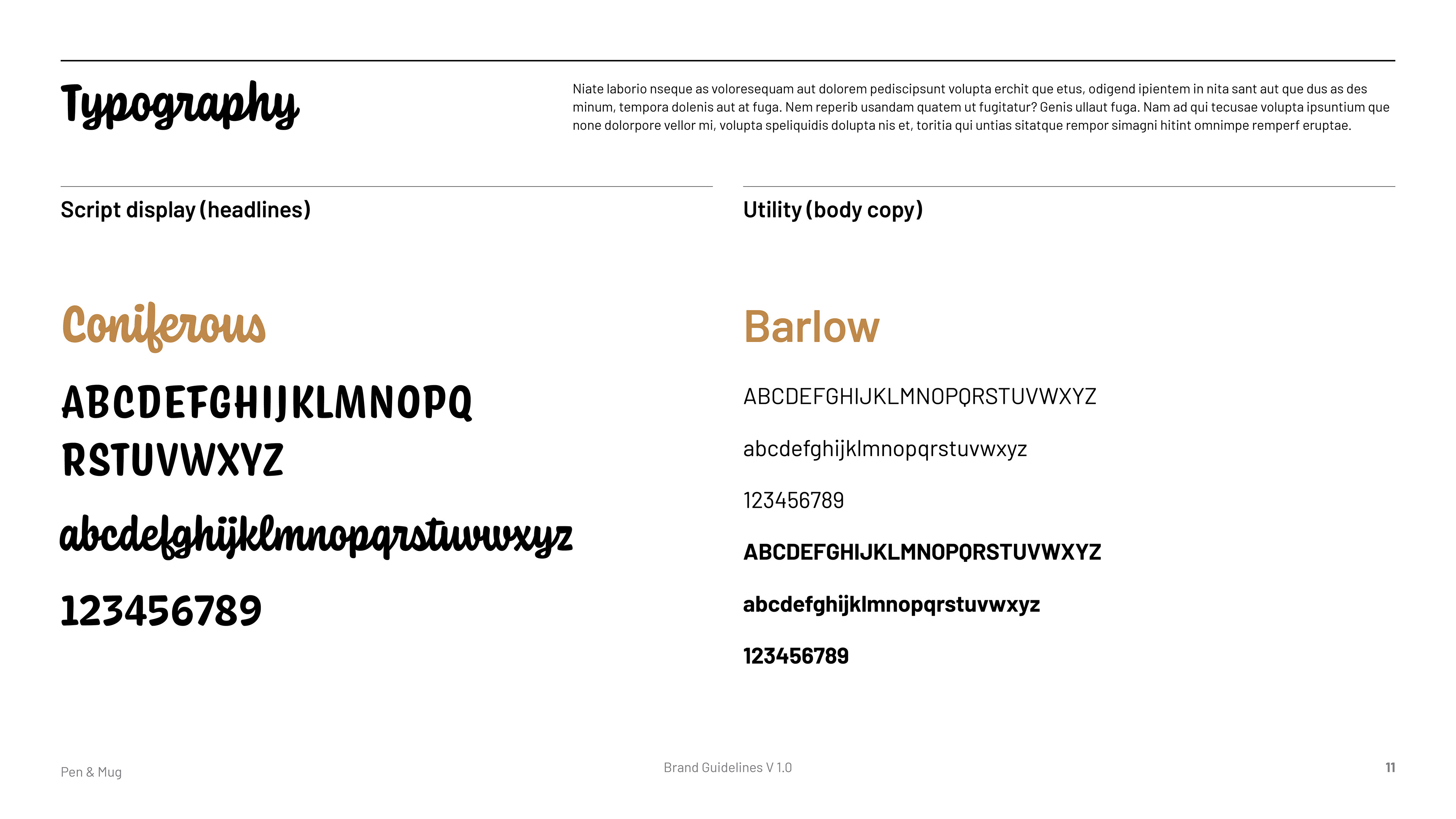 Typography

Niate laborio nseque as voloresequam aut dolorem pediscipsunt volupta erchit que etus, odigend ipientem in nita sant aut que dus as des minum, tempora dolenis aut at fuga. Nem reperib usandam quatem ut fugitatur? Genis ullaut fuga. Nam ad qui tecusae volupta ipsuntium que none dolorpore vellor mi, volupta speliquidis dolupta nis et, toritia qui untias sitatque rempor simagni hitint omnimpe remperf eruptae.

Script display (headlines)

Coniferous

ABCDEFGHIJKLMNOPQ
RSTUVWXYZ

abcdefghijklmnopqrstuvwxyz

123456789

Utility (body copy)

Barlow

ABCDEFGHIJKLMNOPQRSTUVWXYZ

abcdefghijklmnopqrstuvwxyz

123456789

ABCDEFGHIJKLMNOPQRSTUVWXYZ

abcdefghijklmnopqrstuvwxyz

123456789

Pen & Mug

Brand Guidelines V 1.0

11